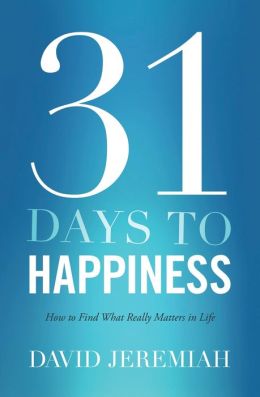 31
DAYS TO
HAPPINESS

How to Find What Really Matters in Life

DAVID JEREMIAH